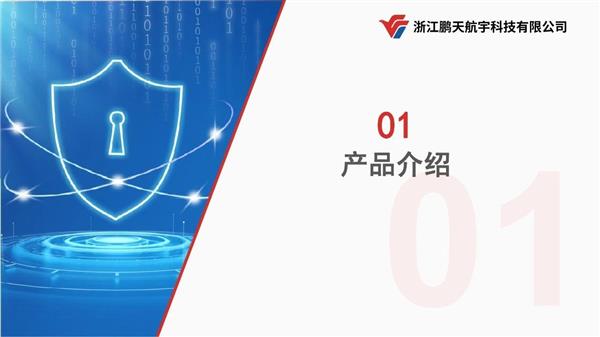 浙江鹏天航宇科技有限公司

01
产品介绍

01